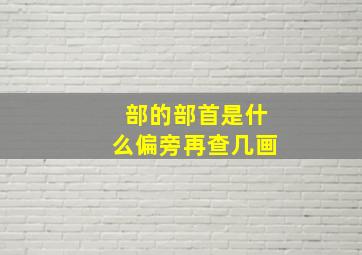 部的部首是什么偏旁再查几画